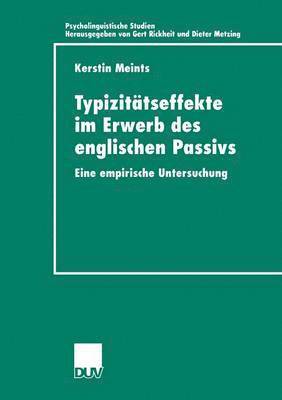 Psycholinguistische Studien
Herausgegeben von Gert Rickheit und Dieter Metzing

Kerstin Meints

Typizitätseffekte im Erwerb des englischen Passivs

Eine empirische Untersuchung

DUV